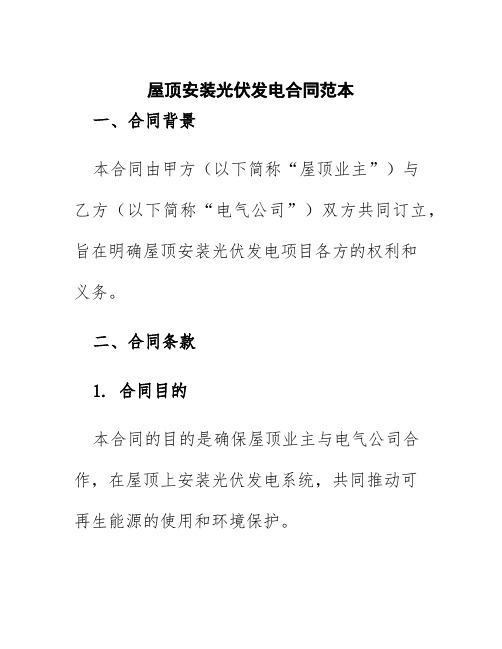 屋顶安装光伏发电合同范本

一、合同背景

本合同由甲方（以下简称“屋顶业主”）与乙方（以下简称“电气公司”）双方共同订立，旨在明确屋顶安装光伏发电项目各方的权利和义务。

二、合同条款

1. 合同目的

本合同的目的是确保屋顶业主与电气公司合作，在屋顶上安装光伏发电系统，共同推动可再生能源的使用和环境保护。